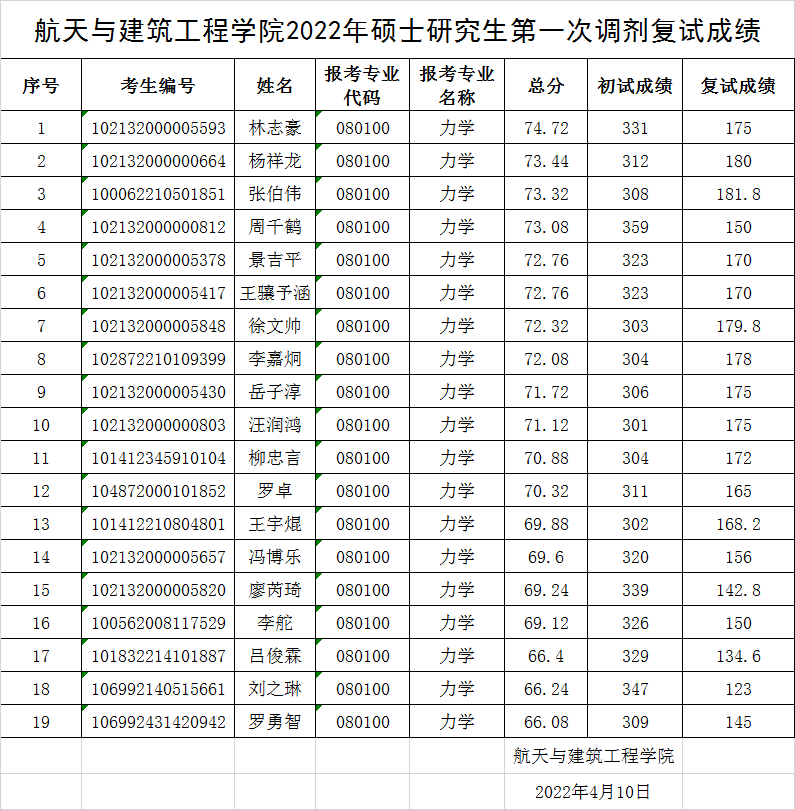 航天与建筑工程学院2022年硕士研究生第一次调剂复试成绩

| 序号 | 考生编号 | 姓名 | 报考专业代码 | 报考专业名称 | 总分 | 初试成绩 | 复试成绩 |
|---|---|---|---|---|---|---|---|
| 1 | 102132000005593 | 林志豪 | 080100 | 力学 | 74.72 | 331 | 175 |
| 2 | 102132000000664 | 杨祥龙 | 080100 | 力学 | 73.44 | 312 | 180 |
| 3 | 100062210501851 | 张伯伟 | 080100 | 力学 | 73.32 | 308 | 181.8 |
| 4 | 102132000000812 | 周千鹤 | 080100 | 力学 | 73.08 | 359 | 150 |
| 5 | 102132000005378 | 景吉平 | 080100 | 力学 | 72.76 | 323 | 170 |
| 6 | 102132000005417 | 王骧予涵 | 080100 | 力学 | 72.76 | 323 | 170 |
| 7 | 102132000005848 | 徐文帅 | 080100 | 力学 | 72.32 | 303 | 179.8 |
| 8 | 102872210109399 | 李嘉炯 | 080100 | 力学 | 72.08 | 304 | 178 |
| 9 | 102132000005430 | 岳子淳 | 080100 | 力学 | 71.72 | 306 | 175 |
| 10 | 102132000000803 | 汪润鸿 | 080100 | 力学 | 71.12 | 301 | 175 |
| 11 | 101412345910104 | 柳忠言 | 080100 | 力学 | 70.88 | 304 | 172 |
| 12 | 104872000101852 | 罗卓 | 080100 | 力学 | 70.32 | 311 | 165 |
| 13 | 101412210804801 | 王宇焜 | 080100 | 力学 | 69.88 | 302 | 168.2 |
| 14 | 102132000005657 | 冯博乐 | 080100 | 力学 | 69.6 | 320 | 156 |
| 15 | 102132000005820 | 廖芮琦 | 080100 | 力学 | 69.24 | 339 | 142.8 |
| 16 | 100562008117529 | 李舵 | 080100 | 力学 | 69.12 | 326 | 150 |
| 17 | 101832214101887 | 吕俊霖 | 080100 | 力学 | 66.4 | 329 | 134.6 |
| 18 | 106992140515661 | 刘之琳 | 080100 | 力学 | 66.24 | 347 | 123 |
| 19 | 106992431420942 | 罗勇智 | 080100 | 力学 | 66.08 | 309 | 145 |

航天与建筑工程学院
2022年4月10日